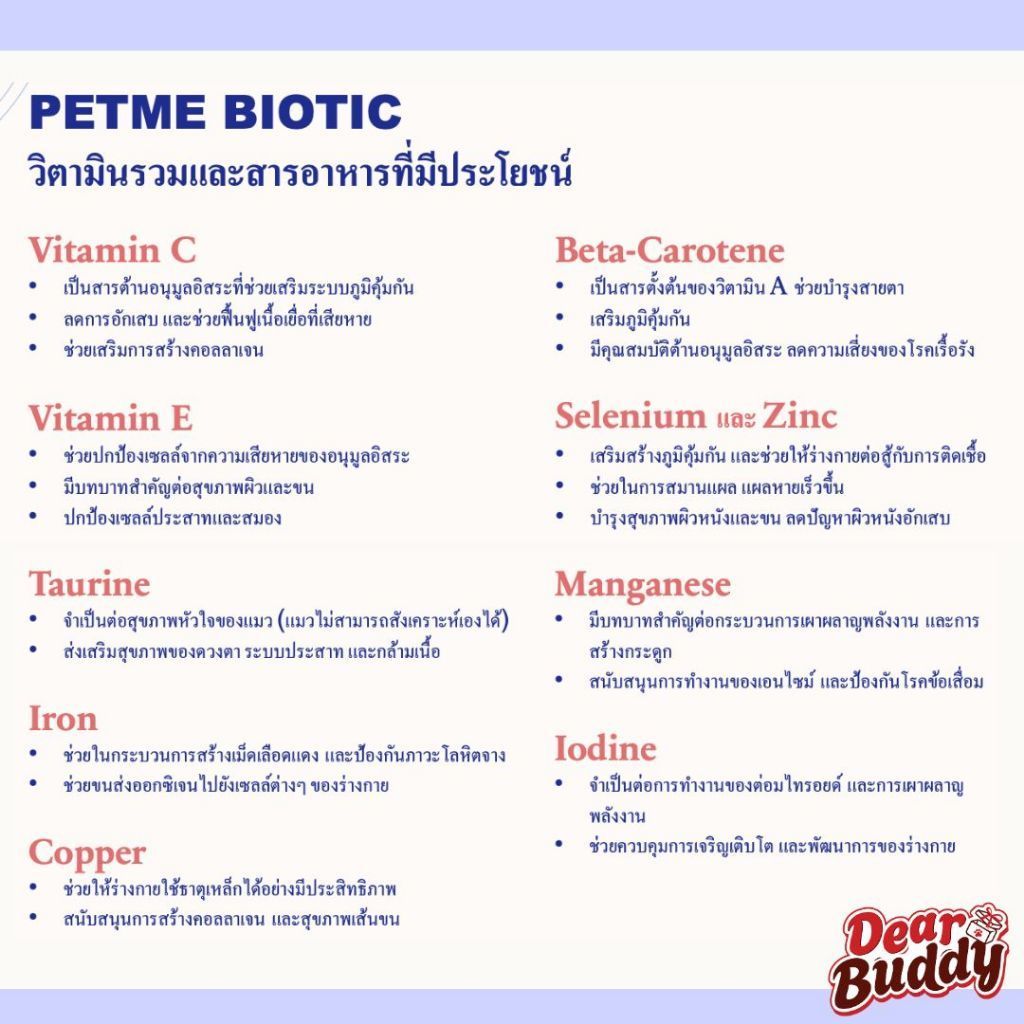 PETME BIOTIC
วิตามินรวมและสารอาหารที่มีประโยชน์

Vitamin C
• เป็นสารต้านอนุมูลอิสระที่ช่วยเสริมระบบภูมิคุ้มกัน
• ลดการอักเสบ และช่วยฟื้นฟูเนื้อเยื่อที่เสียหาย
• ช่วยเสริมการสร้างคอลลาเจน

Vitamin E
• ช่วยปกป้องเซลล์จากความเสียหายของอนุมูลอิสระ
• มีบทบาทสำคัญต่อสุขภาพผิวและขน
• ปกป้องเซลล์ประสาทและสมอง

Taurine
• จำเป็นต่อสุขภาพหัวใจของแมว (แมวไม่สามารถสังเคราะห์เองได้)
• ส่งเสริมสุขภาพของดวงตา ระบบประสาท และกล้ามเนื้อ

Iron
• ช่วยในกระบวนการสร้างเม็ดเลือดแดง และป้องกันภาวะโลหิตจาง
• ช่วยขนส่งออกซิเจนไปยังเซลล์ต่างๆ ของร่างกาย

Copper
• ช่วยให้ร่างกายใช้ธาตุเหล็กได้อย่างมีประสิทธิภาพ
• สนับสนุนการสร้างคอลลาเจน และสุขภาพเส้นขน

Beta-Carotene
• เป็นสารตั้งต้นของวิตามิน A ช่วยบำรุงสายตา
• เสริมภูมิคุ้มกัน
• มีคุณสมบัติต้านอนุมูลอิสระ ลดความเสี่ยงของโรคเรื้อรัง

Selenium และ Zinc
• เสริมสร้างภูมิคุ้มกัน และช่วยให้ร่างกายต่อสู้กับการติดเชื้อ
• ช่วยในการสมานแผล แผลหายเร็วขึ้น
• บำรุงสุขภาพผิวหนังและขน ลดปัญหาผิวหนังอักเสบ

Manganese
• มีบทบาทสำคัญต่อกระบวนการเผาผลาญพลังงาน และการสร้างกระดูก
• สนับสนุนการทำงานของเอนไซม์ และป้องกันโรคข้อเสื่อม

Iodine
• จำเป็นต่อการทำงานของต่อมไทรอยด์ และการเผาผลาญพลังงาน
• ช่วยควบคุมการเจริญเติบโต และพัฒนาการของร่างกาย

Dear Buddy